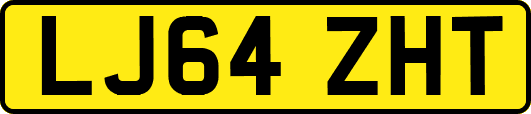 LJ64 ZHT